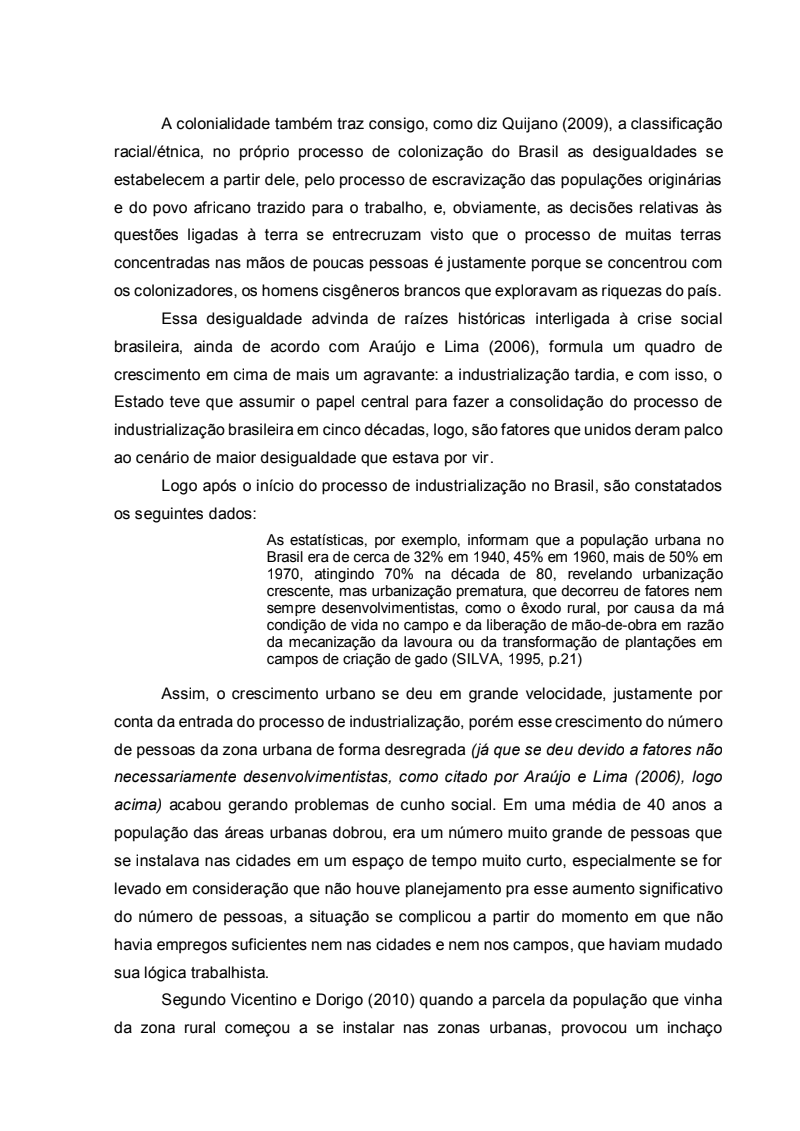 A colonialidade também traz consigo, como diz Quijano (2009), a classificação racial/étnica, no próprio processo de colonização do Brasil as desigualdades se estabelecem a partir dele, pelo processo de escravização das populações originárias e do povo africano trazido para o trabalho, e, obviamente, as decisões relativas às questões ligadas à terra se entrecruzam visto que o processo de muitas terras concentradas nas mãos de poucas pessoas é justamente porque se concentrou com os colonizadores, os homens cisgêneros brancos que exploravam as riquezas do país.

Essa desigualdade advinda de raízes históricas interligada à crise social brasileira, ainda de acordo com Araújo e Lima (2006), formula um quadro de crescimento em cima de mais um agravante: a industrialização tardia, e com isso, o Estado teve que assumir o papel central para fazer a consolidação do processo de industrialização brasileira em cinco décadas, logo, são fatores que unidos deram palco ao cenário de maior desigualdade que estava por vir.

Logo após o início do processo de industrialização no Brasil, são constatados os seguintes dados:

As estatísticas, por exemplo, informam que a população urbana no Brasil era de cerca de 32% em 1940, 45% em 1960, mais de 50% em 1970, atingindo 70% na década de 80, revelando urbanização crescente, mas urbanização prematura, que decorreu de fatores nem sempre desenvolvimentistas, como o êxodo rural, por causa da má condição de vida no campo e da liberação de mão-de-obra em razão da mecanização da lavoura ou da transformação de plantações em campos de criação de gado (SILVA, 1995, p.21)

Assim, o crescimento urbano se deu em grande velocidade, justamente por conta da entrada do processo de industrialização, porém esse crescimento do número de pessoas da zona urbana de forma desregrada (já que se deu devido a fatores não necessariamente desenvolvimentistas, como citado por Araújo e Lima (2006), logo acima) acabou gerando problemas de cunho social. Em uma média de 40 anos a população das áreas urbanas dobrou, era um número muito grande de pessoas que se instalava nas cidades em um espaço de tempo muito curto, especialmente se for levado em consideração que não houve planejamento pra esse aumento significativo do número de pessoas, a situação se complicou a partir do momento em que não havia empregos suficientes nem nas cidades e nem nos campos, que haviam mudado sua lógica trabalhista.

Segundo Vicentino e Dorigo (2010) quando a parcela da população que vinha da zona rural começou a se instalar nas zonas urbanas, provocou um inchaço